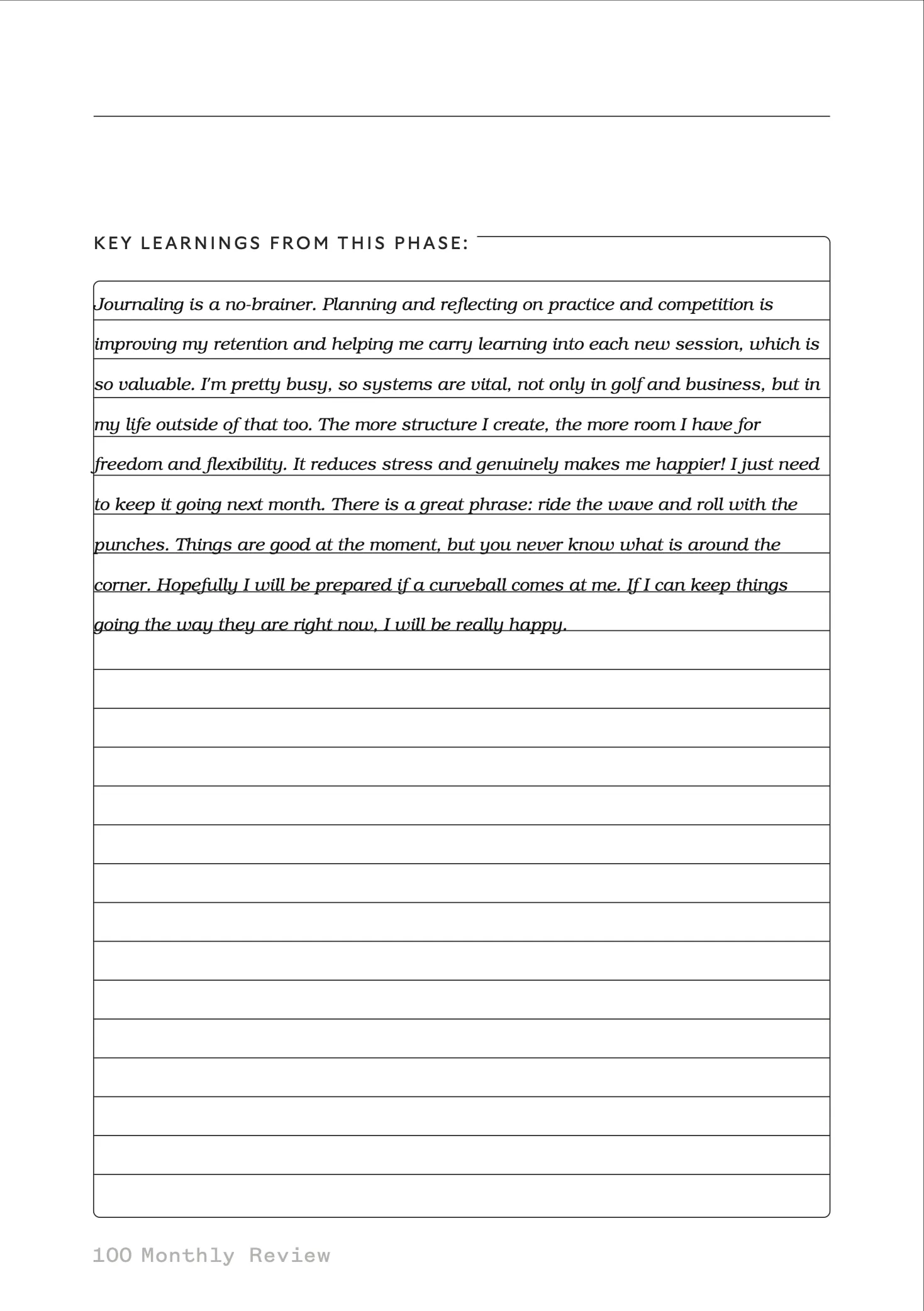 KEY LEARNINGS FROM THIS PHASE:

Journaling is a no-brainer. Planning and reflecting on practice and competition is improving my retention and helping me carry learning into each new session, which is so valuable. I'm pretty busy, so systems are vital, not only in golf and business, but in my life outside of that too. The more structure I create, the more room I have for freedom and flexibility. It reduces stress and genuinely makes me happier! I just need to keep it going next month. There is a great phrase: ride the wave and roll with the punches. Things are good at the moment, but you never know what is around the corner. Hopefully I will be prepared if a curveball comes at me. If I can keep things going the way they are right now, I will be really happy.

100 Monthly Review